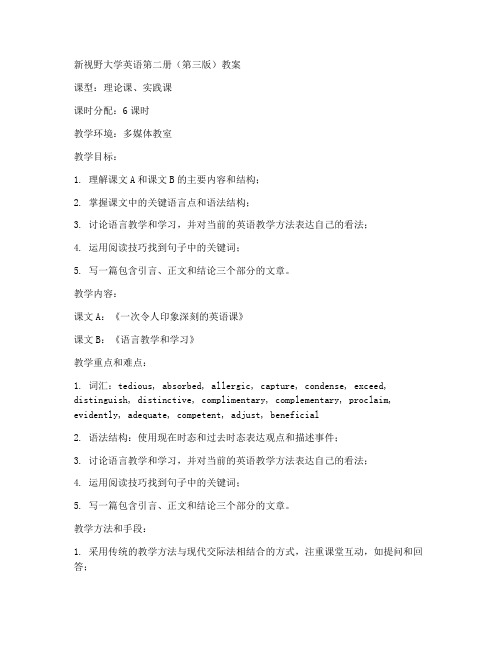 新视野大学英语第二册（第三版）教案

课型：理论课、实践课

课时分配：6 课时

教学环境：多媒体教室

教学目标：

1. 理解课文 A 和课文 B 的主要内容和结构；

2. 掌握课文中的关键语言点和语法结构；

3. 讨论语言教学和学习，并对当前的英语教学方法表达自己的看法；

4. 运用阅读技巧找到句子中的关键词；

5. 写一篇包含引言、正文和结论三个部分的文章。

教学内容：

课文 A：《一次令人印象深刻的英语课》

课文 B：《语言教学和学习》

教学重点和难点：

1. 词汇：tedious, absorbed, allergic, capture, condense, exceed, distinguish, distinctive, complimentary, complementary, proclaim, evidently, adequate, competent, adjust, beneficial

2. 语法结构：使用现在时态和过去时态表达观点和描述事件；

3. 讨论语言教学和学习，并对当前的英语教学方法表达自己的看法；

4. 运用阅读技巧找到句子中的关键词；

5. 写一篇包含引言、正文和结论三个部分的文章。

教学方法和手段：

1. 采用传统的教学方法与现代交际法相结合的方式，注重课堂互动，如提问和回答；